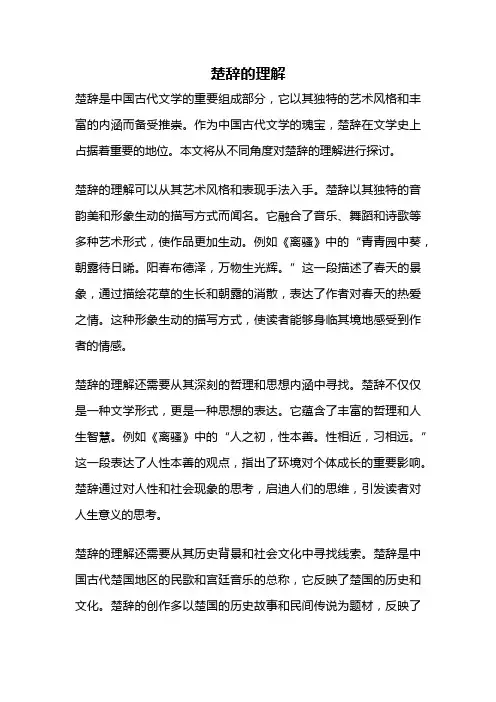 楚辞的理解

楚辞是中国古代文学的重要组成部分，它以其独特的艺术风格和丰富的内涵而备受推崇。作为中国古代文学的瑰宝，楚辞在文学史上占据着重要的地位。本文将从不同角度对楚辞的理解进行探讨。

楚辞的理解可以从其艺术风格和表现手法入手。楚辞以其独特的音韵美和形象生动的描写方式而闻名。它融合了音乐、舞蹈和诗歌等多种艺术形式，使作品更加生动。例如《离骚》中的“青青园中葵，朝露待日晞。阳春布德泽，万物生光辉。”这一段描述了春天的景象，通过描绘花草的生长和朝露的消散，表达了作者对春天的热爱之情。这种形象生动的描写方式，使读者能够身临其境地感受到作者的情感。

楚辞的理解还需要从其深刻的哲理和思想内涵中寻找。楚辞不仅仅是一种文学形式，更是一种思想的表达。它蕴含了丰富的哲理和人生智慧。例如《离骚》中的“人之初，性本善。性相近，习相远。”这一段表达了人性本善的观点，指出了环境对个体成长的重要影响。楚辞通过对人性和社会现象的思考，启迪人们的思维，引发读者对人生意义的思考。

楚辞的理解还需要从其历史背景和社会文化中寻找线索。楚辞是中国古代楚国地区的民歌和宫廷音乐的总称，它反映了楚国的历史和文化。楚辞的创作多以楚国的历史故事和民间传说为题材，反映了